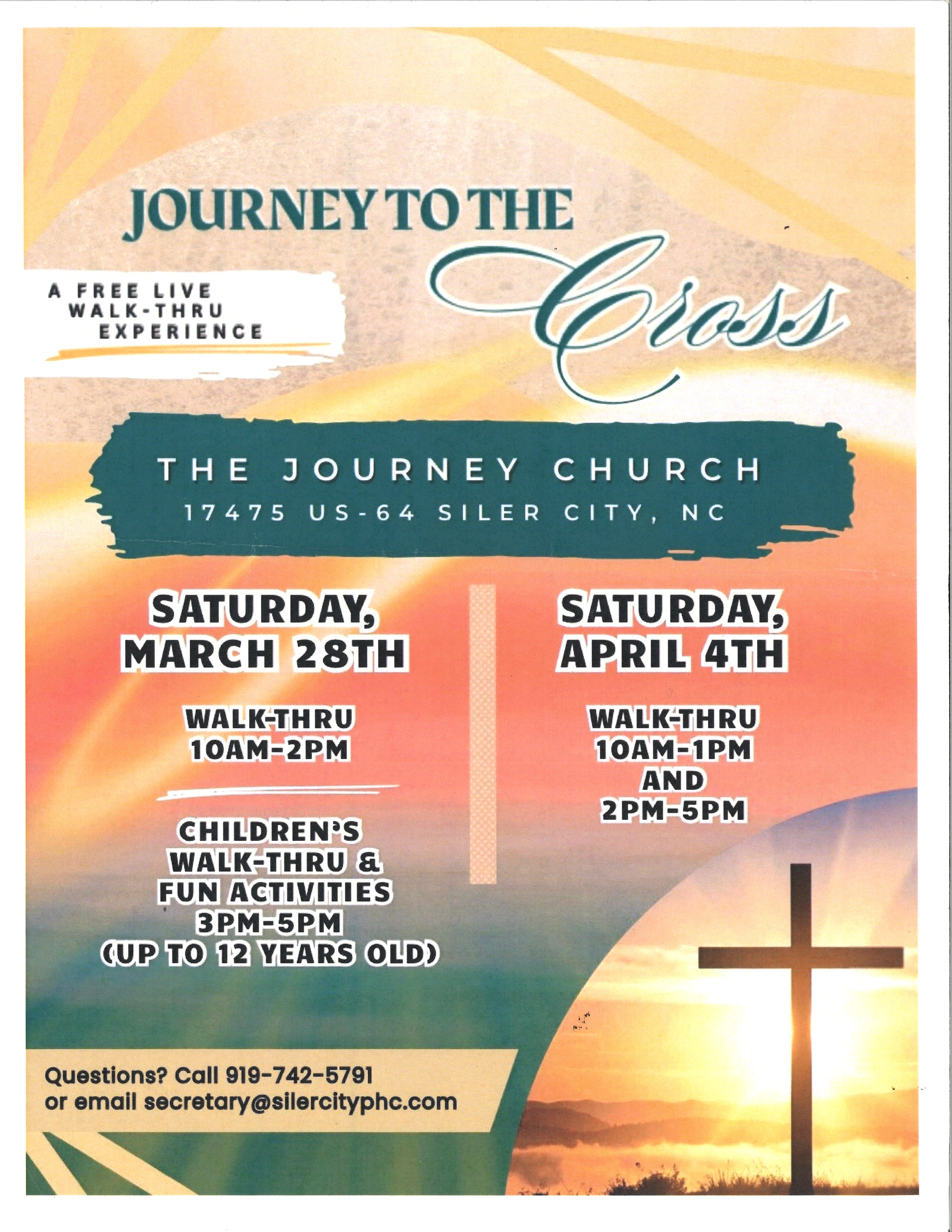 JOURNEY TO THE Cross

A FREE LIVE
WALK-THRU
EXPERIENCE

THE JOURNEY CHURCH
17475 US-64 SILER CITY, NC

SATURDAY,
MARCH 28TH

WALK-THRU
10AM-2PM

CHILDREN'S
WALK-THRU &
FUN ACTIVITIES
3PM-5PM
(UP TO 12 YEARS OLD)

SATURDAY,
APRIL 4TH

WALK-THRU
10AM-1PM
AND
2PM-5PM

Questions? Call 919-742-5791
or email secretary@silercityphc.com